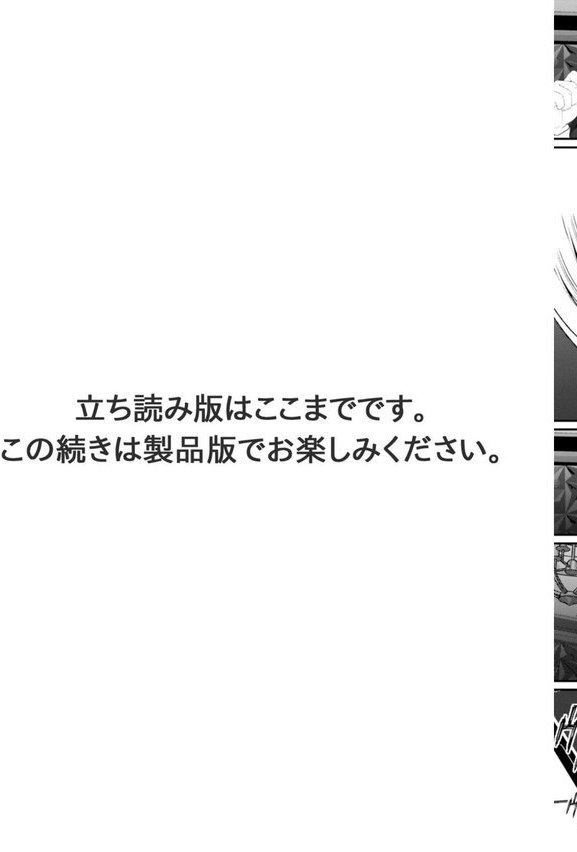 立ち読み版はここまでです。
この続きは製品版でお楽しみください。